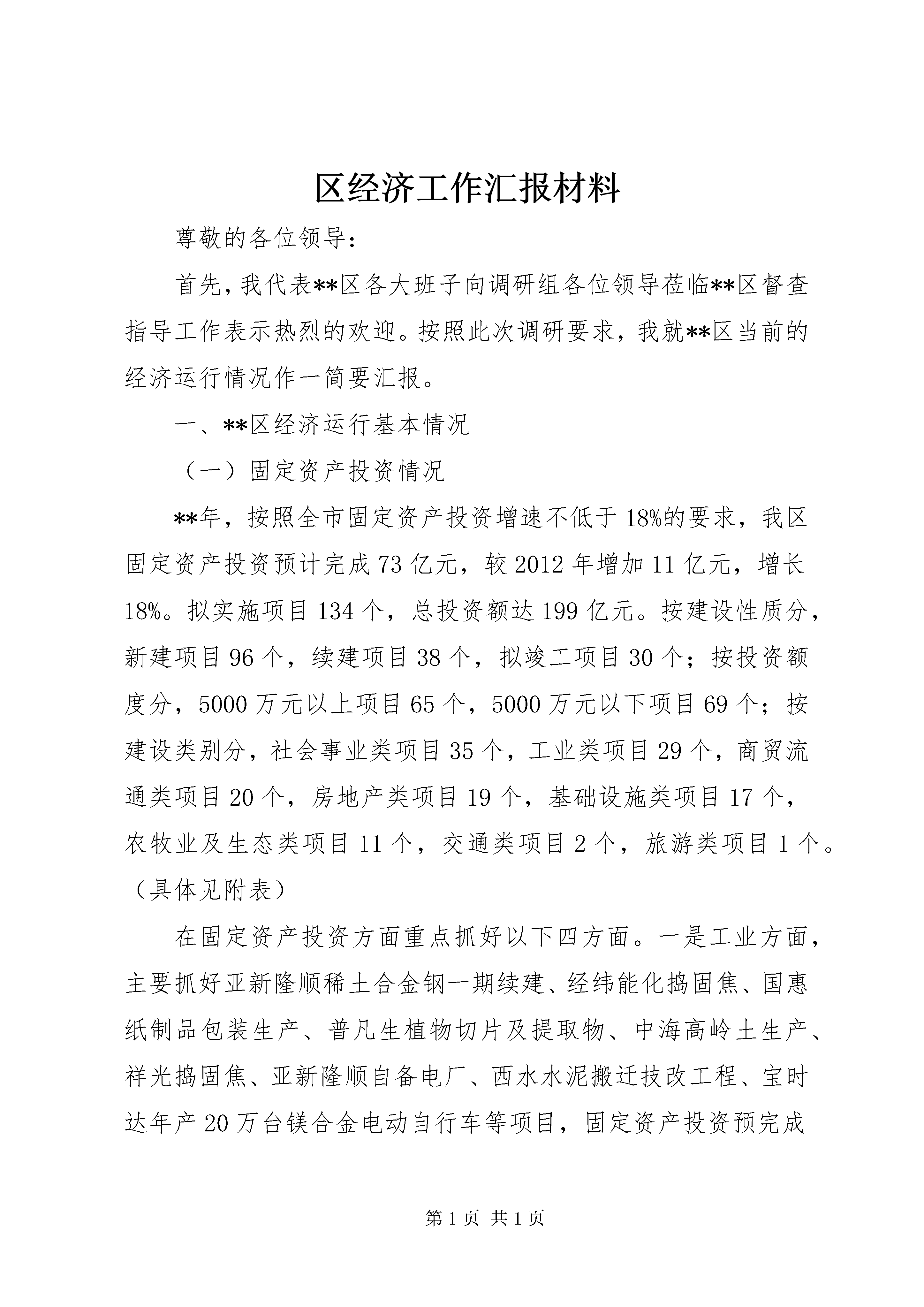 区经济工作汇报材料

尊敬的各位领导：

首先，我代表**区各大班子向调研组各位领导莅临**区督查指导工作表示热烈的欢迎。按照此次调研要求，我就**区当前的经济运行情况作一简要汇报。

一、**区经济运行基本情况

（一）固定资产投资情况

**年，按照全市固定资产投资增速不低于18%的要求，我区固定资产投资预计完成73亿元，较2012年增加11亿元，增长18%。拟实施项目134个，总投资额达199亿元。按建设性质分，新建项目96个，续建项目38个，拟竣工项目30个；按投资额度分，5000万元以上项目65个，5000万元以下项目69个；按建设类别分，社会事业类项目35个，工业类项目29个，商贸流通类项目20个，房地产类项目19个，基础设施类项目17个，农牧业及生态类项目11个，交通类项目2个，旅游类项目1个。（具体见附表）

在固定资产投资方面重点抓好以下四方面。一是工业方面，主要抓好亚新隆顺稀土合金钢一期续建、经纬能化捣固焦、国惠纸制品包装生产、普凡生植物切片及提取物、中海高岭土生产、祥光捣固焦、亚新隆顺自备电厂、西水水泥搬迁技改工程、宝时达年产20万台镁合金电动自行车等项目，固定资产投资预完成

第1页 共1页